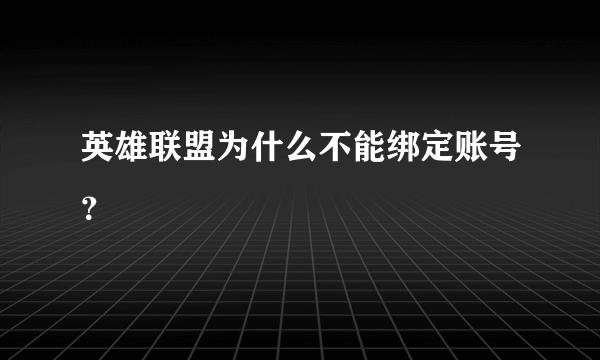 英雄联盟为什么不能绑定账号?